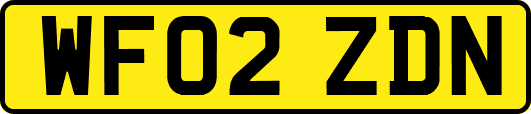 WF02 ZDN